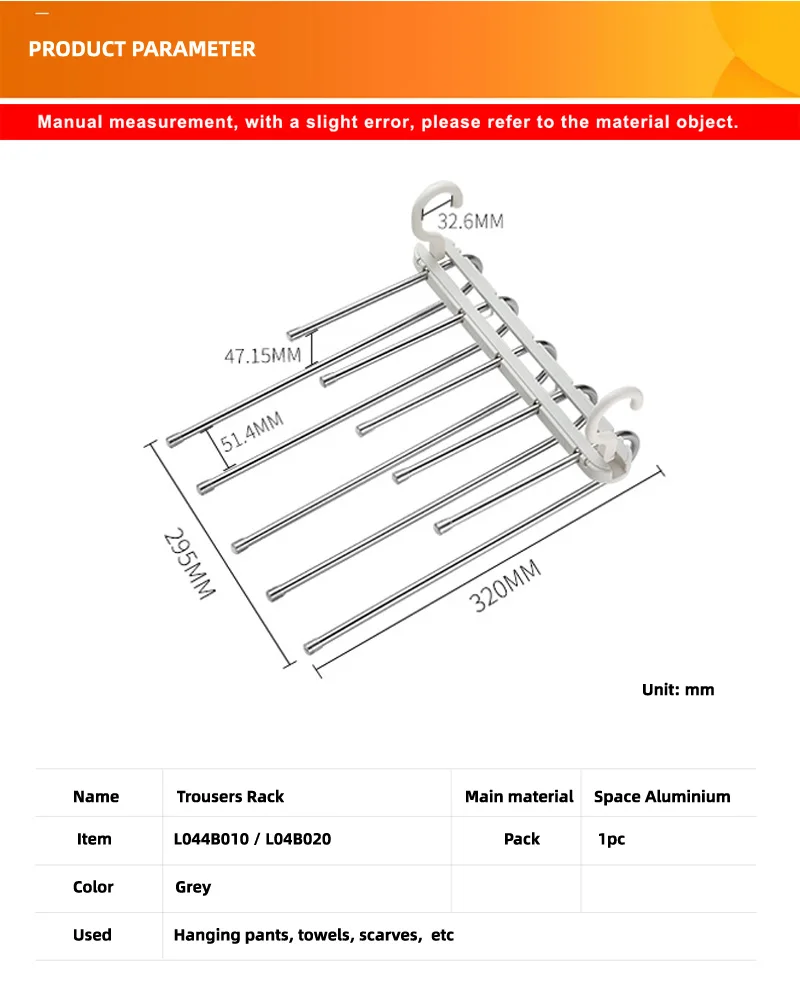 PRODUCT PARAMETER

Manual measurement, with a slight error, please refer to the material object.

32.6MM

47.15MM

51.4MM

295MM

320MM

Unit: mm

| Name | Trousers Rack | Main material | Space Aluminium |
|---|---|---|---|
| Item | L044B010 / L04B020 | Pack | 1pc |
| Color | Grey | | |
| Used | Hanging pants, towels, scarves, etc | | |